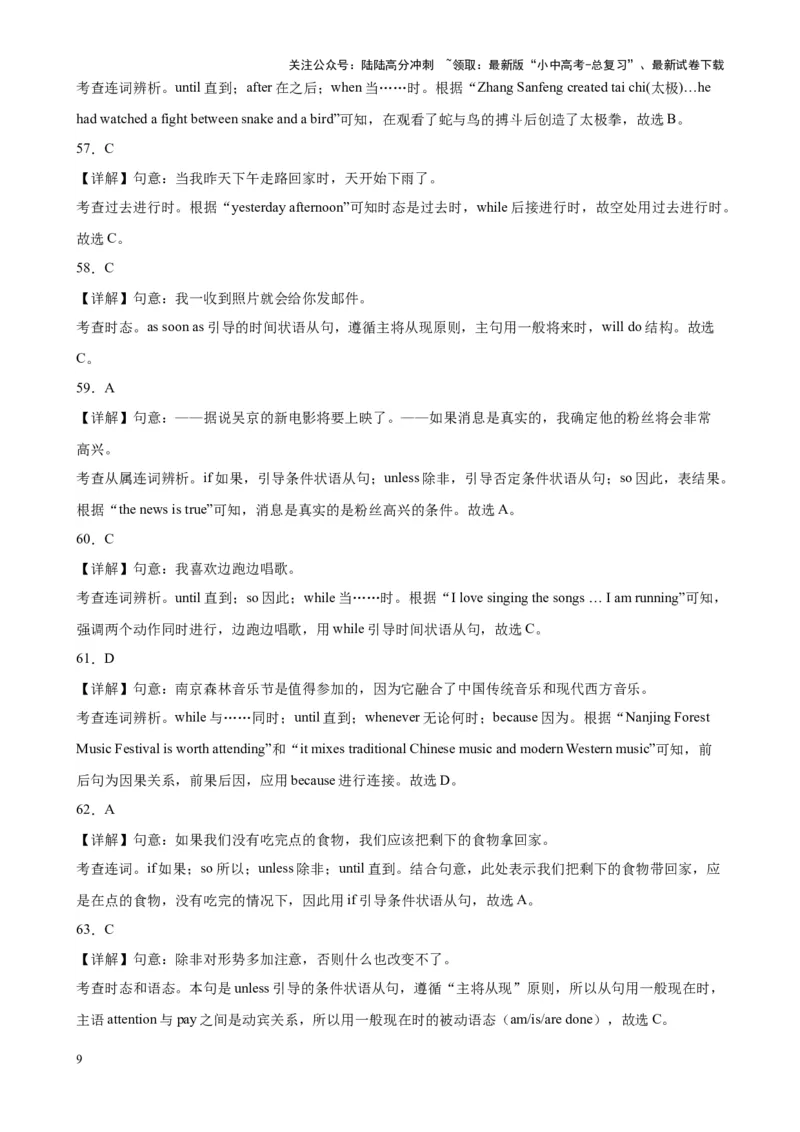 关注公众号：陆陆高分冲刺 ~领取：最新版“小中高考-总复习”、最新试卷下载

考查连词辨析。until 直到；after 在之后；when 当……时。根据“Zhang Sanfeng created tai chi(太极)…he had watched a fight between snake and a bird”可知，在观看了蛇与鸟的搏斗后创造了太极拳，故选 B。

57．C

【详解】句意：当我昨天下午走路回家时，天开始下雨了。

考查过去进行时。根据“yesterday afternoon”可知时态是过去时，while 后接进行时，故空处用过去进行时。故选 C。

58．C

【详解】句意：我一收到照片就会给你发邮件。

考查时态。as soon as 引导的时间状语从句，遵循主将从现原则，主句用一般将来时，will do 结构。故选 C。

59．A

【详解】句意：——据说吴京的新电影将要上映了。——如果消息是真实的，我确定他的粉丝将会非常高兴。

考查从属连词辨析。if 如果，引导条件状语从句；unless 除非，引导否定条件状语从句；so 因此，表结果。根据“the news is true”可知，消息是真实的是粉丝高兴的条件。故选 A。

60．C

【详解】句意：我喜欢边跑边唱歌。

考查连词辨析。until 直到；so 因此；while 当……时。根据“I love singing the songs … I am running”可知，强调两个动作同时进行，边跑边唱歌，用 while 引导时间状语从句，故选 C。

61．D

【详解】句意：南京森林音乐节是值得参加的，因为它融合了中国传统音乐和现代西方音乐。

考查连词辨析。while 与……同时；until 直到；whenever 无论何时；because 因为。根据“Nanjing Forest Music Festival is worth attending”和“it mixes traditional Chinese music and modern Western music”可知，前后句为因果关系，前果后因，应用 because 进行连接。故选 D。

62．A

【详解】句意：如果我们没有吃完点的食物，我们应该把剩下的食物拿回家。

考查连词。if 如果；so 所以；unless 除非；until 直到。结合句意，此处表示我们把剩下的食物带回家，应是在点的食物，没有吃完的情况下，因此用 if 引导条件状语从句，故选 A。

63．C

【详解】句意：除非对形势多加注意，否则什么也改变不了。

考查时态和语态。本句是 unless 引导的条件状语从句，遵循“主将从现”原则，所以从句用一般现在时，主语 attention 与 pay 之间是动宾关系，所以用一般现在时的被动语态（am/is/are done），故选 C。

9